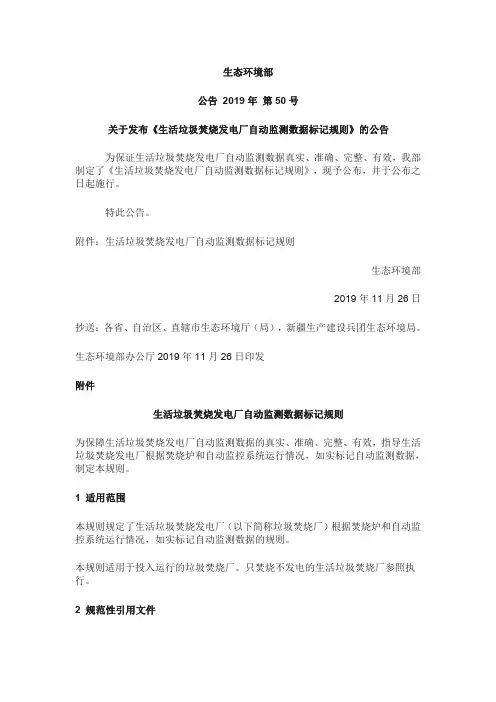 生态环境部

公告 2019 年 第 50 号

关于发布《生活垃圾焚烧发电厂自动监测数据标记规则》的公告

为保证生活垃圾焚烧发电厂自动监测数据真实、准确、完整、有效，我部制定了《生活垃圾焚烧发电厂自动监测数据标记规则》，现予公布，并于公布之日起施行。

特此公告。

附件：生活垃圾焚烧发电厂自动监测数据标记规则

生态环境部

2019 年 11 月 26 日

抄送：各省、自治区、直辖市生态环境厅（局），新疆生产建设兵团生态环境局。

生态环境部办公厅 2019 年 11 月 26 日印发

附件

生活垃圾焚烧发电厂自动监测数据标记规则

为保障生活垃圾焚烧发电厂自动监测数据的真实、准确、完整、有效，指导生活垃圾焚烧发电厂根据焚烧炉和自动监控系统运行情况，如实标记自动监测数据，制定本规则。

1 适用范围

本规则规定了生活垃圾焚烧发电厂（以下简称垃圾焚烧厂）根据焚烧炉和自动监控系统运行情况，如实标记自动监测数据的规则。

本规则适用于投入运行的垃圾焚烧厂。只焚烧不发电的生活垃圾焚烧厂参照执行。

2 规范性引用文件